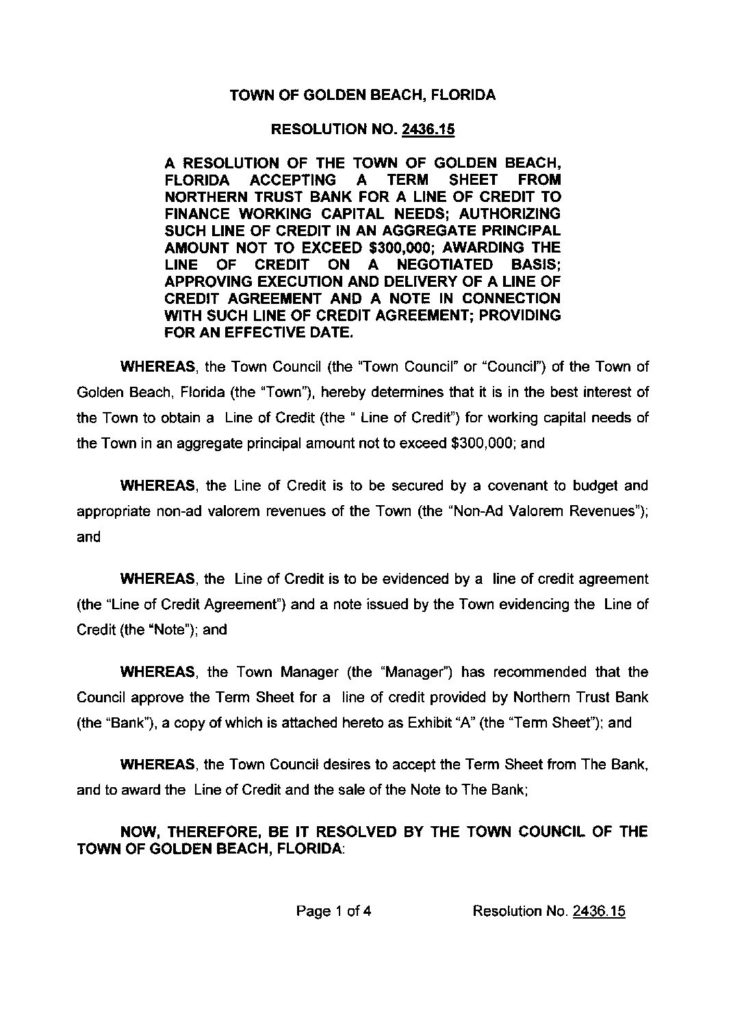 TOWN OF GOLDEN BEACH, FLORIDA

RESOLUTION NO. 2436.15

A RESOLUTION OF THE TOWN OF GOLDEN BEACH, FLORIDA ACCEPTING A TERM SHEET FROM NORTHERN TRUST BANK FOR A LINE OF CREDIT TO FINANCE WORKING CAPITAL NEEDS; AUTHORIZING SUCH LINE OF CREDIT IN AN AGGREGATE PRINCIPAL AMOUNT NOT TO EXCEED $300,000; AWARDING THE LINE OF CREDIT ON A NEGOTIATED BASIS; APPROVING EXECUTION AND DELIVERY OF A LINE OF CREDIT AGREEMENT AND A NOTE IN CONNECTION WITH SUCH LINE OF CREDIT AGREEMENT; PROVIDING FOR AN EFFECTIVE DATE.

WHEREAS, the Town Council (the "Town Council" or "Council") of the Town of Golden Beach, Florida (the "Town"), hereby determines that it is in the best interest of the Town to obtain a Line of Credit (the " Line of Credit") for working capital needs of the Town in an aggregate principal amount not to exceed $300,000; and

WHEREAS, the Line of Credit is to be secured by a covenant to budget and appropriate non-ad valorem revenues of the Town (the "Non-Ad Valorem Revenues"); and

WHEREAS, the Line of Credit is to be evidenced by a line of credit agreement (the "Line of Credit Agreement") and a note issued by the Town evidencing the Line of Credit (the "Note"); and

WHEREAS, the Town Manager (the "Manager") has recommended that the Council approve the Term Sheet for a line of credit provided by Northern Trust Bank (the "Bank"), a copy of which is attached hereto as Exhibit "A" (the "Term Sheet"); and

WHEREAS, the Town Council desires to accept the Term Sheet from The Bank, and to award the Line of Credit and the sale of the Note to The Bank;

NOW, THEREFORE, BE IT RESOLVED BY THE TOWN COUNCIL OF THE TOWN OF GOLDEN BEACH, FLORIDA:

Page 1 of 4 Resolution No. 2436.15